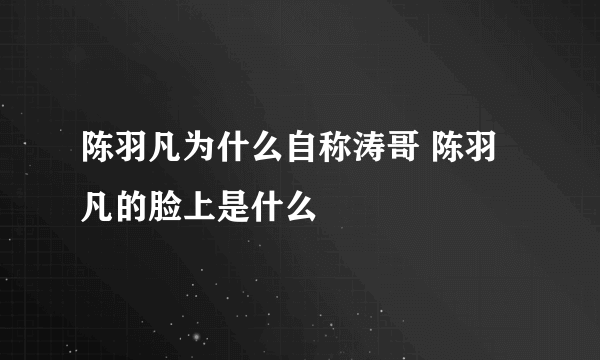 陈羽凡为什么自称涛哥 陈羽凡的脸上是什么